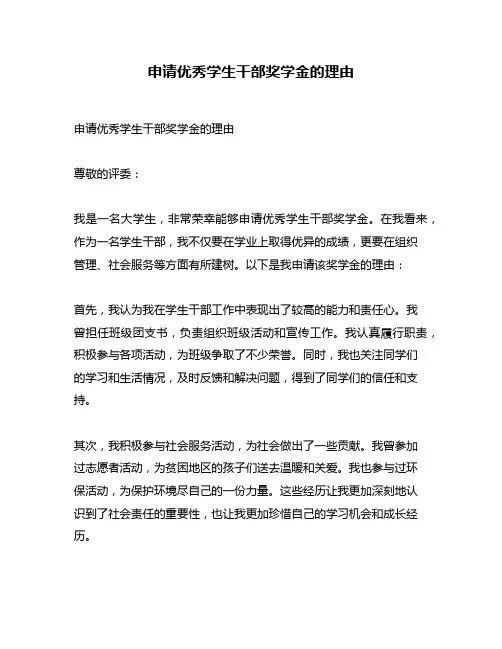 申请优秀学生干部奖学金的理由

申请优秀学生干部奖学金的理由

尊敬的评委：

我是一名大学生，非常荣幸能够申请优秀学生干部奖学金。在我看来，作为一名学生干部，我不仅要在学业上取得优异的成绩，更要在组织管理、社会服务等方面有所建树。以下是我申请该奖学金的理由：

首先，我认为我在学生干部工作中表现出了较高的能力和责任心。我曾担任班级团支书，负责组织班级活动和宣传工作。我认真履行职责，积极参与各项活动，为班级争取了不少荣誉。同时，我也关注同学们的学习和生活情况，及时反馈和解决问题，得到了同学们的信任和支持。

其次，我积极参与社会服务活动，为社会做出了一些贡献。我曾参加过志愿者活动，为贫困地区的孩子们送去温暖和关爱。我也参与过环保活动，为保护环境尽自己的一份力量。这些经历让我更加深刻地认识到了社会责任的重要性，也让我更加珍惜自己的学习机会和成长经历。